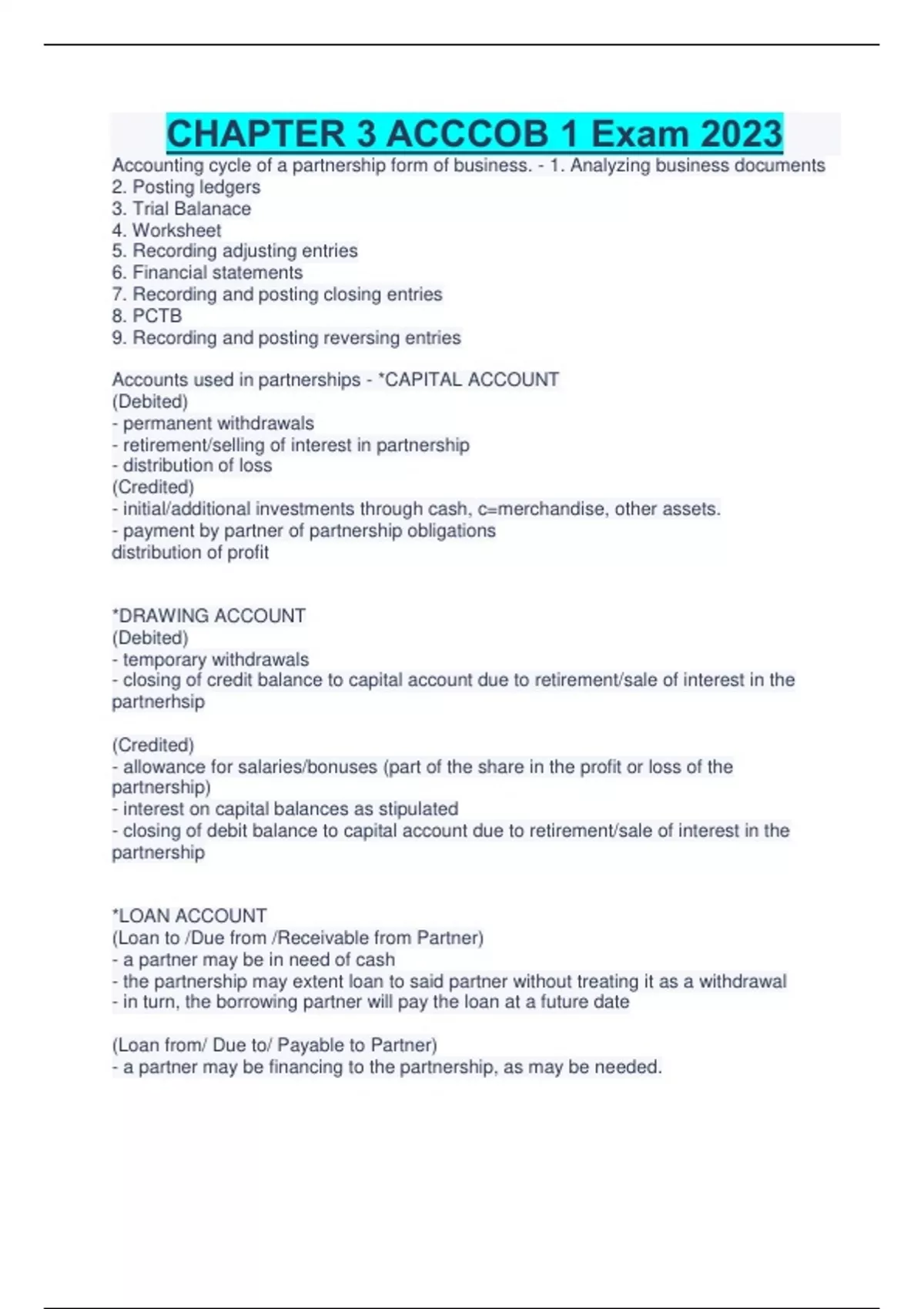 CHAPTER 3 ACCCOB 1 Exam 2023

Accounting cycle of a partnership form of business. - 1. Analyzing business documents
2. Posting ledgers
3. Trial Balanace
4. Worksheet
5. Recording adjusting entries
6. Financial statements
7. Recording and posting closing entries
8. PCTB
9. Recording and posting reversing entries

Accounts used in partnerships - *CAPITAL ACCOUNT
(Debited)
- permanent withdrawals
- retirement/selling of interest in partnership
- distribution of loss
(Credited)
- initial/additional investments through cash, c=merchandise, other assets.
- payment by partner of partnership obligations
distribution of profit

*DRAWING ACCOUNT
(Debited)
- temporary withdrawals
- closing of credit balance to capital account due to retirement/sale of interest in the partnerhsip

(Credited)
- allowance for salaries/bonuses (part of the share in the profit or loss of the partnership)
- interest on capital balances as stipulated
- closing of debit balance to capital account due to retirement/sale of interest in the partnership

*LOAN ACCOUNT
(Loan to /Due from /Receivable from Partner)
- a partner may be in need of cash
- the partnership may extent loan to said partner without treating it as a withdrawal
- in turn, the borrowing partner will pay the loan at a future date

(Loan from/ Due to/ Payable to Partner)
- a partner may be financing to the partnership, as may be needed.